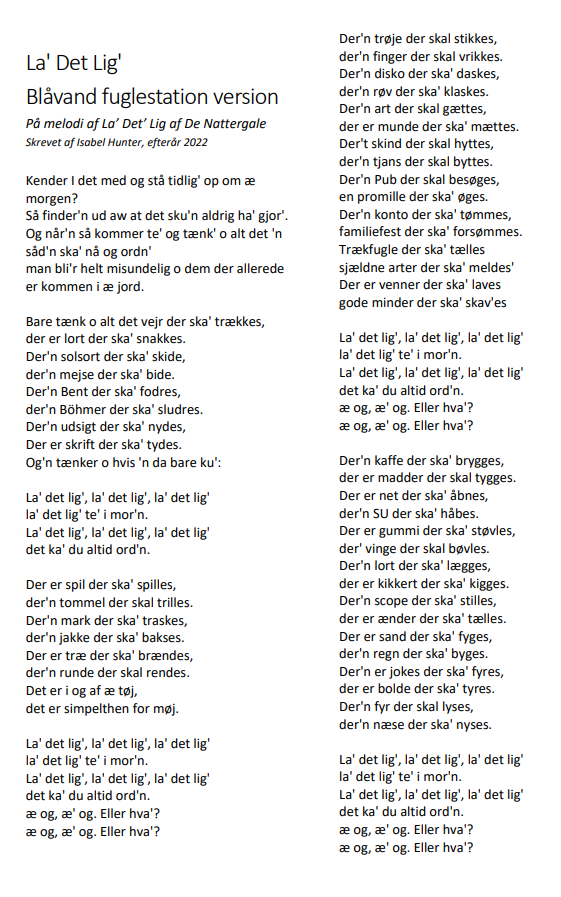 La' Det Lig'
Blåvand fuglestation version

På melodi af La' Det' Lig af De Nattergale
Skrevet af Isabel Hunter, efterår 2022

Kender I det med og stå tidlig' op om æ morgen?
Så finder'n ud aw at det sku'n aldrig ha' gjor'.
Og når'n så kommer te' og tænk' o alt det 'n såd'n ska' nå og ordn'
man bli'r helt misundelig o dem der allerede er kommen i æ jord.

Bare tænk o alt det vejr der ska' trækkes,
der er lort der ska' snakkes.
Der'n solsort der ska' skide,
der'n mejse der ska' bide.
Der'n Bent der ska' fodres,
der'n Böhmer der ska' sludres.
Der'n udsigt der ska' nydes,
Der er skrift der ska' tydes.
Og'n tænker o hvis 'n da bare ku':

La' det lig', la' det lig', la' det lig'
la' det lig' te' i mor'n.
La' det lig', la' det lig', la' det lig'
det ka' du altid ord'n.

Der er spil der ska' spilles,
der'n tommel der skal trilles.
Der'n mark der ska' traskes,
der'n jakke der ska' bakses.
Der er træ der ska' brændes,
der'n runde der skal rendes.
Det er i og af æ tøj,
det er simpelthen for møj.

La' det lig', la' det lig', la' det lig'
la' det lig' te' i mor'n.
La' det lig', la' det lig', la' det lig'
det ka' du altid ord'n.
æ og, æ' og. Eller hva'?
æ og, æ' og. Eller hva'?

Der'n trøje der skal stikkes,
der'n finger der skal vrikkes.
Der'n disko der ska' daskes,
der'n røv der ska' klaskes.
Der'n art der skal gættes,
der er munde der ska' mættes.
Der't skind der skal hyttes,
der'n tjans der skal byttes.
Der'n Pub der skal besøges,
en promille der ska' øges.
Der'n konto der ska' tømmes,
familiefest der ska' forsømmes.
Trækfugle der ska' tælles
sjældne arter der ska' meldes'
Der er venner der ska' laves
gode minder der ska' skav'es

La' det lig', la' det lig', la' det lig'
la' det lig' te' i mor'n.
La' det lig', la' det lig', la' det lig'
det ka' du altid ord'n.
æ og, æ' og. Eller hva'?
æ og, æ' og. Eller hva'?

Der'n kaffe der ska' brygges,
der er madder der skal tygges.
Der er net der ska' åbnes,
der'n SU der ska' håbes.
Der er gummi der ska' støvles,
der' vinge der skal bøvles.
Der'n lort der ska' lægges,
der er kikkert der ska' kigges.
Der'n scope der ska' stilles,
der er ænder der ska' tælles.
Der er sand der ska' fyges,
der'n regn der ska' byges.
Der'n er jokes der ska' fyres,
der er bolde der ska' tyres.
Der'n fyr der skal lyses,
der'n næse der ska' nyses.

La' det lig', la' det lig', la' det lig'
la' det lig' te' i mor'n.
La' det lig', la' det lig', la' det lig'
det ka' du altid ord'n.
æ og, æ' og. Eller hva'?
æ og, æ' og. Eller hva'?